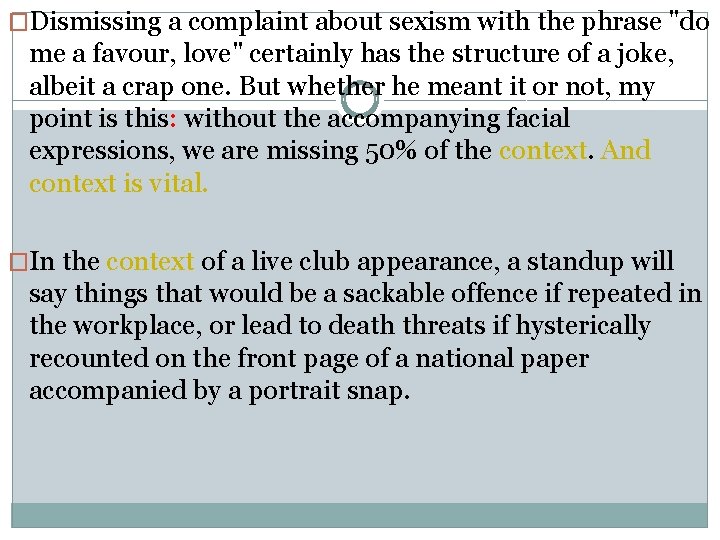 Dismissing a complaint about sexism with the phrase "do me a favour, love" certainly has the structure of a joke, albeit a crap one. But whether he meant it or not, my point is this: without the accompanying facial expressions, we are missing 50% of the context. And context is vital.

In the context of a live club appearance, a standup will say things that would be a sackable offence if repeated in the workplace, or lead to death threats if hysterically recounted on the front page of a national paper accompanied by a portrait snap.